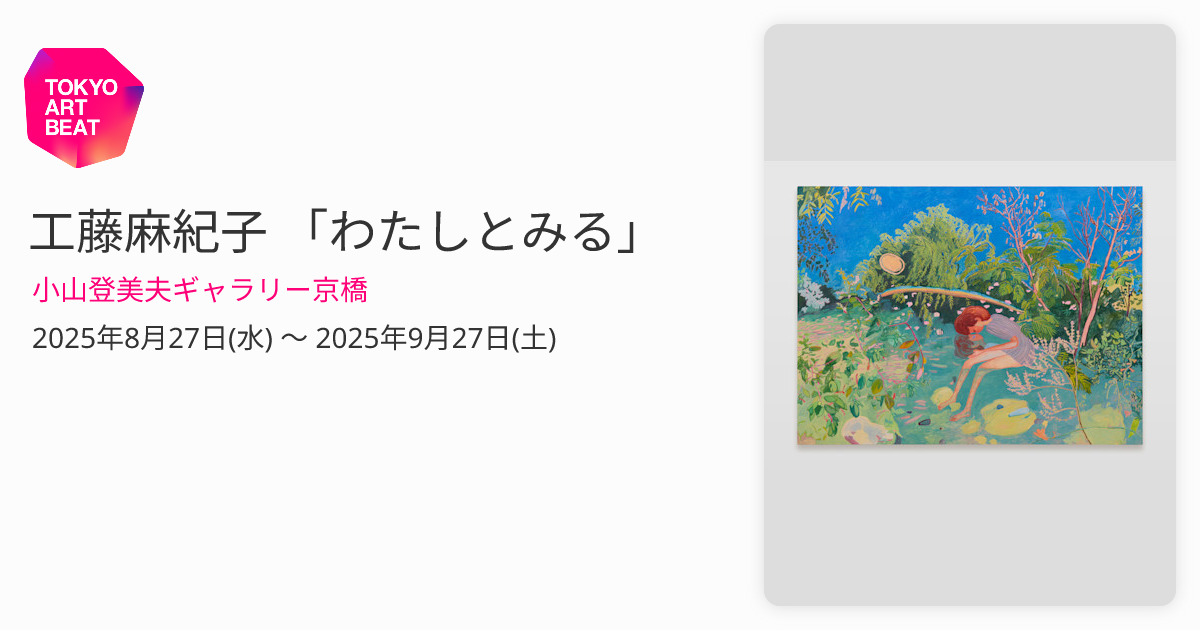 TOKYO ART BEAT

工藤麻紀子 「わたしとみる」

小山登美夫ギャラリー京橋

2025年8月27日(水) 〜 2025年9月27日(土)